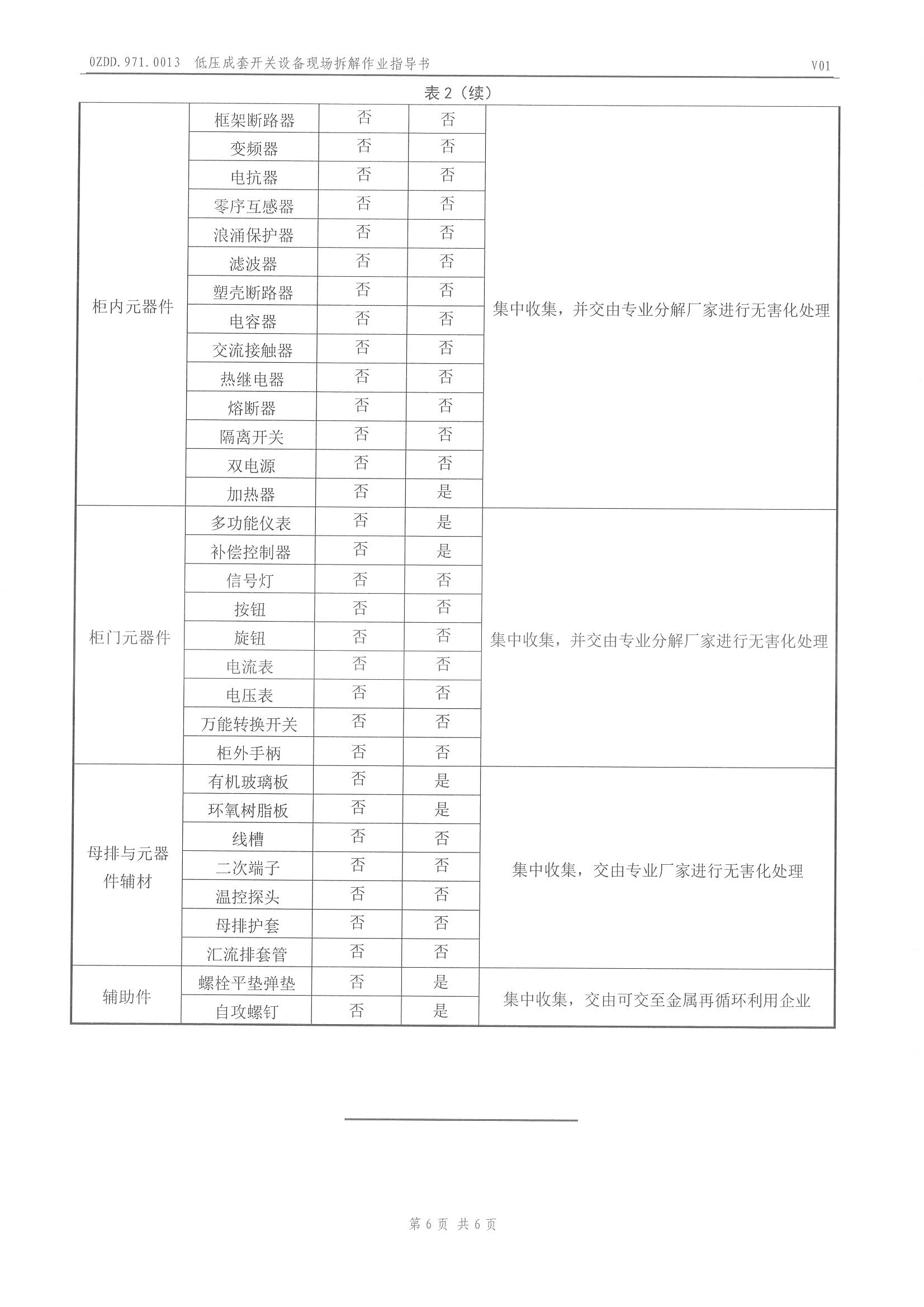 OZDD.971.0013 低压成套开关设备现场拆解作业指导书 V01

表2（续）

| 柜内元器件 | 框架断路器 | 否 | 否 | 集中收集，并交由专业分解厂家进行无害化处理 |
|---|---|---|---|---|
|  | 变频器 | 否 | 否 |  |
|  | 电抗器 | 否 | 否 |  |
|  | 零序互感器 | 否 | 否 |  |
|  | 浪涌保护器 | 否 | 否 |  |
|  | 滤波器 | 否 | 否 |  |
|  | 塑壳断路器 | 否 | 否 |  |
|  | 电容器 | 否 | 否 |  |
|  | 交流接触器 | 否 | 否 |  |
|  | 热继电器 | 否 | 否 |  |
|  | 熔断器 | 否 | 否 |  |
|  | 隔离开关 | 否 | 否 |  |
|  | 双电源 | 否 | 否 |  |
|  | 加热器 | 否 | 是 |  |
| 柜门元器件 | 多功能仪表 | 否 | 是 | 集中收集，并交由专业分解厂家进行无害化处理 |
|  | 补偿控制器 | 否 | 是 |  |
|  | 信号灯 | 否 | 否 |  |
|  | 按钮 | 否 | 否 |  |
|  | 旋钮 | 否 | 否 |  |
|  | 电流表 | 否 | 否 |  |
|  | 电压表 | 否 | 否 |  |
|  | 万能转换开关 | 否 | 否 |  |
|  | 柜外手柄 | 否 | 否 |  |
| 母排与元器件辅材 | 有机玻璃板 | 否 | 是 | 集中收集，交由专业厂家进行无害化处理 |
|  | 环氧树脂板 | 否 | 是 |  |
|  | 线槽 | 否 | 否 |  |
|  | 二次端子 | 否 | 否 |  |
|  | 温控探头 | 否 | 否 |  |
|  | 母排护套 | 否 | 否 |  |
|  | 汇流排套管 | 否 | 否 |  |
| 辅助件 | 螺栓平垫弹垫 | 否 | 是 | 集中收集，交由可交至金属再循环利用企业 |
|  | 自攻螺钉 | 否 | 是 |  |

第6页 共6页